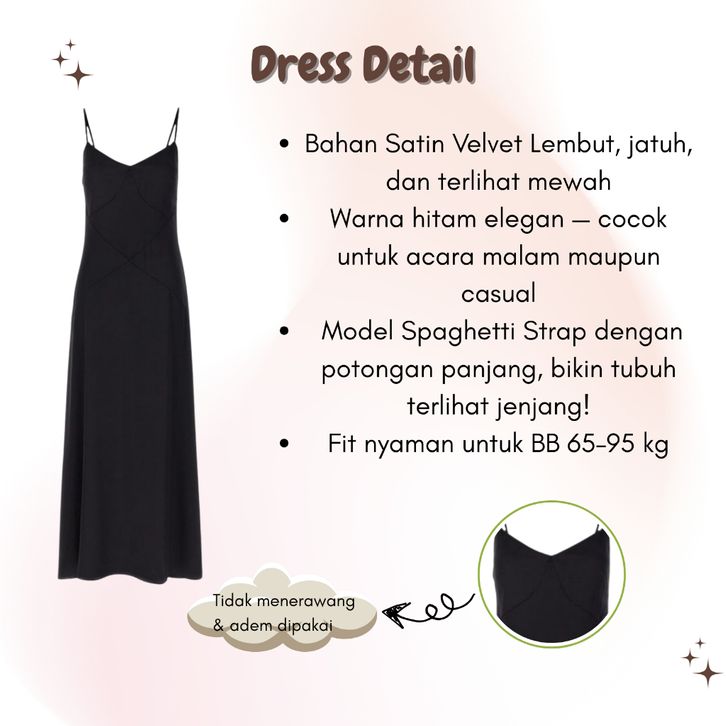 Dress Detail

• Bahan Satin Velvet Lembut, jatuh, dan terlihat mewah
• Warna hitam elegan — cocok untuk acara malam maupun casual
• Model Spaghetti Strap dengan potongan panjang, bikin tubuh terlihat jenjang!
• Fit nyaman untuk BB 65-95 kg

Tidak menerawang
& adem dipakai